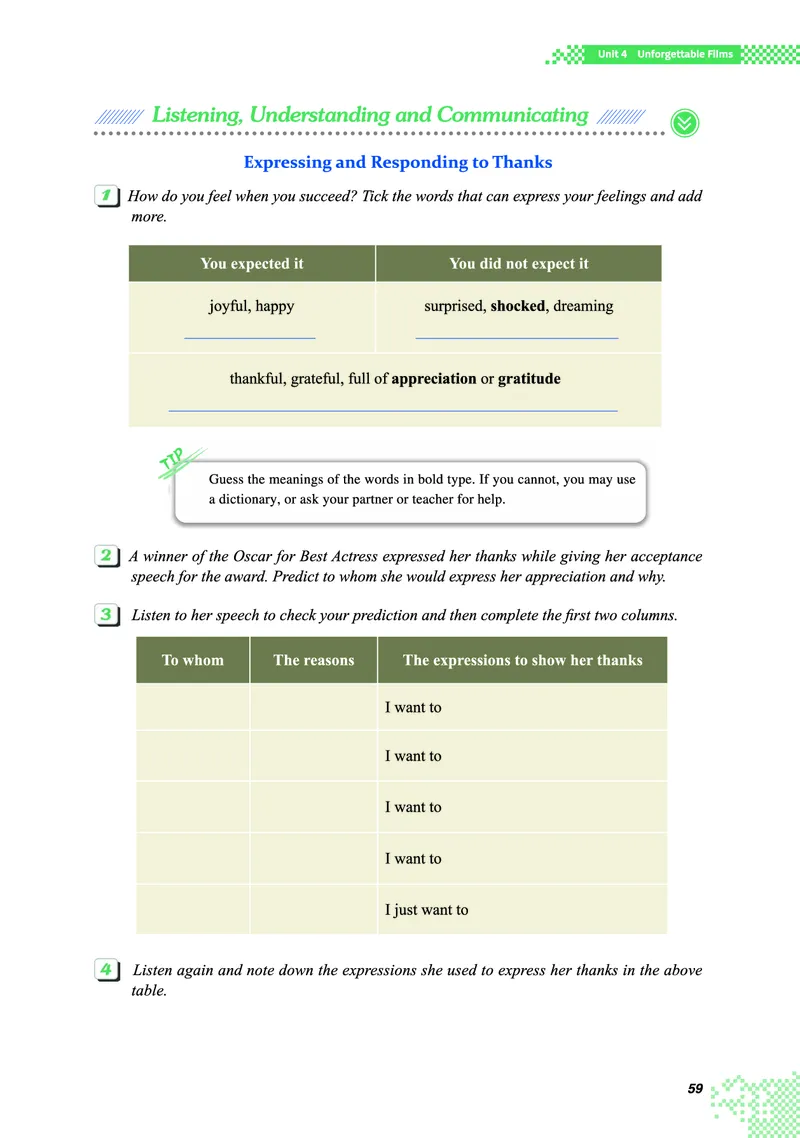 Unit 4 Unforgettable Films

Listening, Understanding and Communicating

Expressing and Responding to Thanks

1 How do you feel when you succeed? Tick the words that can express your feelings and add more.

| You expected it | You did not expect it |
|---|---|
| joyful, happy | surprised, **shocked**, dreaming |
| thankful, grateful, full of **appreciation** or **gratitude** | |

TIP
Guess the meanings of the words in bold type. If you cannot, you may use a dictionary, or ask your partner or teacher for help.

2 A winner of the Oscar for Best Actress expressed her thanks while giving her acceptance speech for the award. Predict to whom she would express her appreciation and why.

3 Listen to her speech to check your prediction and then complete the first two columns.

| To whom | The reasons | The expressions to show her thanks |
|---|---|---|
| | | I want to |
| | | I want to |
| | | I want to |
| | | I want to |
| | | I just want to |

4 Listen again and note down the expressions she used to express her thanks in the above table.

59